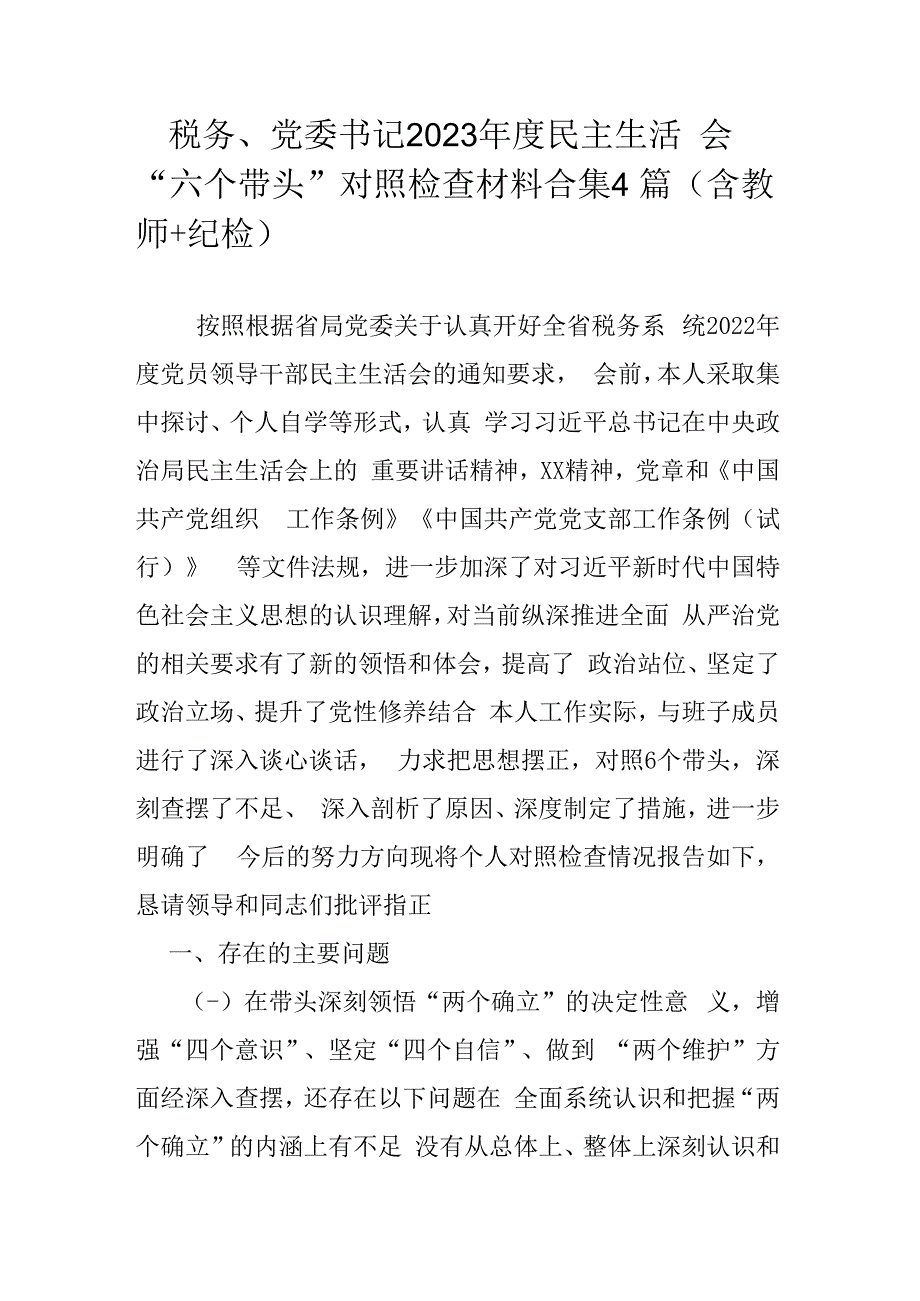 税务、党委书记2023年度民主生活 会“六个带头”对照检查材料合集4 篇（含教师+纪检）

按照根据省局党委关于认真开好全省税务系 统2022年度党员领导干部民主生活会的通知要求， 会前，本人采取集中探讨、个人自学等形式，认真 学习习近平总书记在中央政治局民主生活会上的 重要讲话精神，XX精神，党章和《中国共产党组织 工作条例》《中国共产党党支部工作条例（试行）》 等文件法规，进一步加深了对习近平新时代中国特色社会主义思想的认识理解，对当前纵深推进全面 从严治党的相关要求有了新的领悟和体会，提高了 政治站位、坚定了政治立场、提升了党性修养结合 本人工作实际，与班子成员进行了深入谈心谈话， 力求把思想摆正，对照6个带头，深刻查摆了不足、 深入剖析了原因、深度制定了措施，进一步明确了 今后的努力方向现将个人对照检查情况报告如下，恳请领导和同志们批评指正

一、存在的主要问题

（-）在带头深刻领悟“两个确立”的决定性意 义，增强“四个意识”、坚定“四个自信”、做到 “两个维护”方面经深入查摆，还存在以下问题在 全面系统认识和把握“两个确立”的内涵上有不足 没有从总体上、整体上深刻认识和